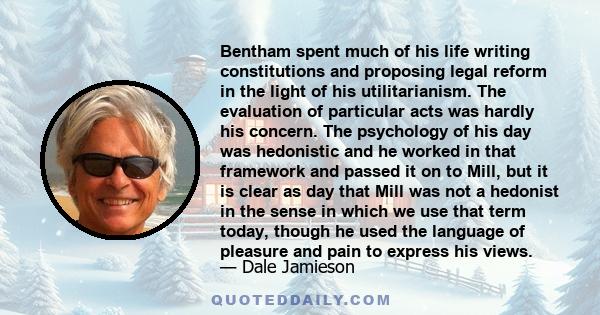 Bentham spent much of his life writing constitutions and proposing legal reform in the light of his utilitarianism. The evaluation of particular acts was hardly his concern. The psychology of his day was hedonistic and he worked in that framework and passed it on to Mill, but it is clear as day that Mill was not a hedonist in the sense in which we use that term today, though he used the language of pleasure and pain to express his views.
— Dale Jamieson

QUOTEDDAILY.COM